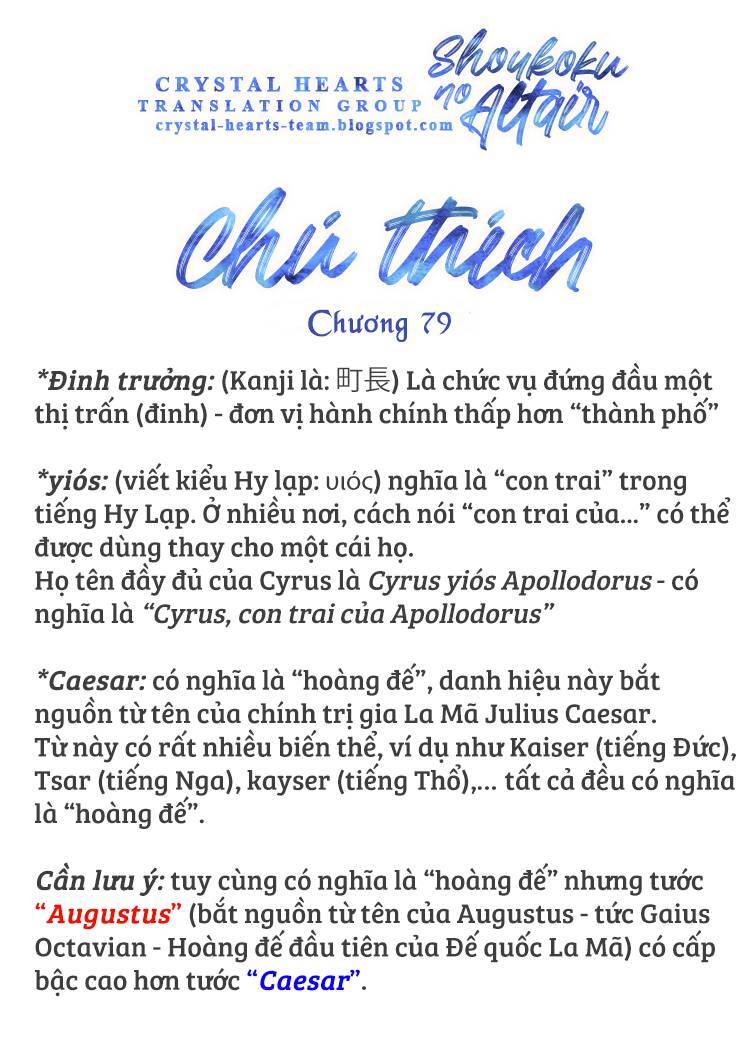 CRYSTAL HEARTS
TRANSLATION GROUP
crystal-hearts-team.blogspot.com

Shoukoku no Altair

Chú thích

Chương 79

*Đinh trưởng: (Kanji là: 町長) Là chức vụ đứng đầu một thị trấn (đinh) - đơn vị hành chính thấp hơn “thành phố”

*yiós: (viết kiểu Hy lạp: υιός) nghĩa là “con trai” trong tiếng Hy Lạp. Ở nhiều nơi, cách nói “con trai của...” có thể được dùng thay cho một cái họ.
Họ tên đầy đủ của Cyrus là Cyrus yiós Apollodorus - có nghĩa là “Cyrus, con trai của Apollodorus”

*Caesar: có nghĩa là “hoàng đế”, danh hiệu này bắt nguồn từ tên của chính trị gia La Mã Julius Caesar.
Từ này có rất nhiều biến thể, ví dụ như Kaiser (tiếng Đức), Tsar (tiếng Nga), kayser (tiếng Thổ),... tất cả đều có nghĩa là “hoàng đế”.

Cần lưu ý: tuy cùng có nghĩa là “hoàng đế” nhưng tước “Augustus” (bắt nguồn từ tên của Augustus - tức Gaius Octavian - Hoàng đế đầu tiên của Đế quốc La Mã) có cấp bậc cao hơn tước “Caesar”.